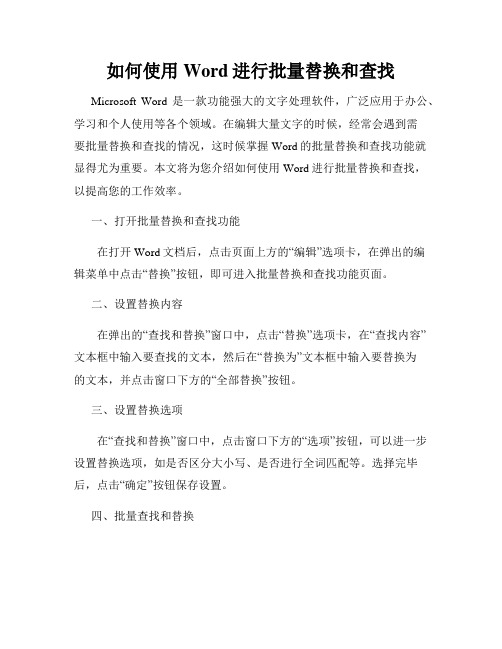 如何使用 Word 进行批量替换和查找

Microsoft Word 是一款功能强大的文字处理软件，广泛应用于办公、学习和个人使用等各个领域。在编辑大量文字的时候，经常会遇到需要批量替换和查找的情况，这时候掌握 Word 的批量替换和查找功能就显得尤为重要。本文将为您介绍如何使用 Word 进行批量替换和查找，以提高您的工作效率。

一、打开批量替换和查找功能

在打开 Word 文档后，点击页面上方的“编辑”选项卡，在弹出的编辑菜单中点击“替换”按钮，即可进入批量替换和查找功能页面。

二、设置替换内容

在弹出的“查找和替换”窗口中，点击“替换”选项卡，在“查找内容”文本框中输入要查找的文本，然后在“替换为”文本框中输入要替换为的文本，并点击窗口下方的“全部替换”按钮。

三、设置替换选项

在“查找和替换”窗口中，点击窗口下方的“选项”按钮，可以进一步设置替换选项，如是否区分大小写、是否进行全词匹配等。选择完毕后，点击“确定”按钮保存设置。

四、批量查找和替换